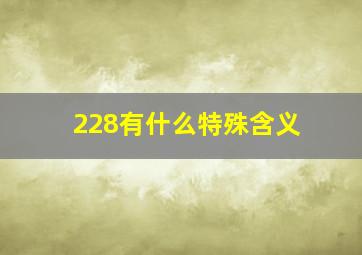 228有什么特殊含义